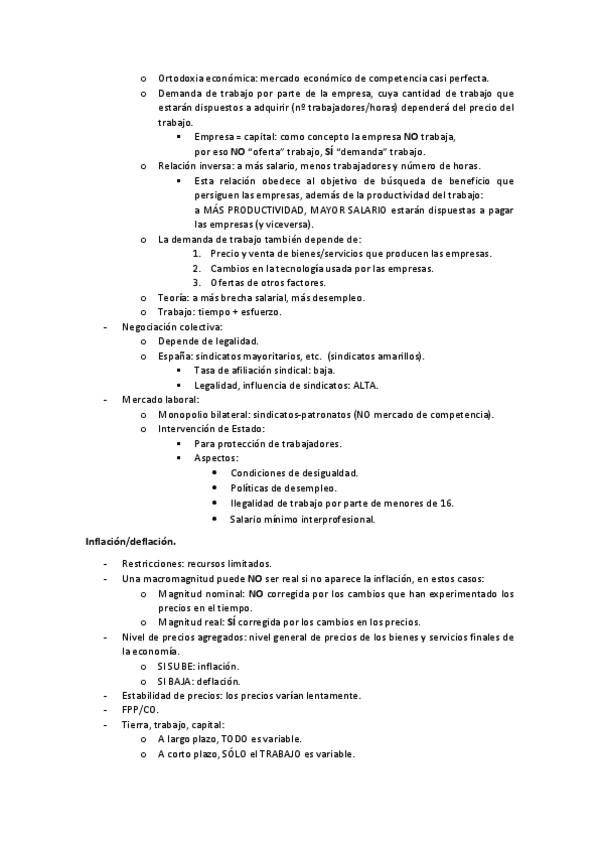 o Ortodoxia económica: mercado económico de competencia casi perfecta.

o Demanda de trabajo por parte de la empresa, cuya cantidad de trabajo que estarán dispuestos a adquirir (nº trabajadores/horas) dependerá del precio del trabajo.

▪ Empresa = capital: como concepto la empresa NO trabaja, por eso NO "oferta" trabajo, SÍ "demanda" trabajo.

o Relación inversa: a más salario, menos trabajadores y número de horas.

▪ Esta relación obedece al objetivo de búsqueda de beneficio que persiguen las empresas, además de la productividad del trabajo: a MÁS PRODUCTIVIDAD, MAYOR SALARIO estarán dispuestas a pagar las empresas (y viceversa).

o La demanda de trabajo también depende de:

1. Precio y venta de bienes/servicios que producen las empresas.
2. Cambios en la tecnología usada por las empresas.
3. Ofertas de otros factores.

o Teoría: a más brecha salarial, más desempleo.

o Trabajo: tiempo + esfuerzo.

- Negociación colectiva:

o Depende de legalidad.

o España: sindicatos mayoritarios, etc. (sindicatos amarillos).

▪ Tasa de afiliación sindical: baja.

▪ Legalidad, influencia de sindicatos: ALTA.

- Mercado laboral:

o Monopolio bilateral: sindicatos-patronatos (NO mercado de competencia).

o Intervención de Estado:

▪ Para protección de trabajadores.

▪ Aspectos:

• Condiciones de desigualdad.
• Políticas de desempleo.
• Ilegalidad de trabajo por parte de menores de 16.
• Salario mínimo interprofesional.

Inflación/deflación.

- Restricciones: recursos limitados.

- Una macromagnitud puede NO ser real si no aparece la inflación, en estos casos:

o Magnitud nominal: NO corregida por los cambios que han experimentado los precios en el tiempo.

o Magnitud real: SÍ corregida por los cambios en los precios.

- Nivel de precios agregados: nivel general de precios de los bienes y servicios finales de la economía.

o SI SUBE: inflación.

o SI BAJA: deflación.

- Estabilidad de precios: los precios varían lentamente.

- FPP/CO.

- Tierra, trabajo, capital:

o A largo plazo, TODO es variable.

o A corto plazo, SÓLO el TRABAJO es variable.